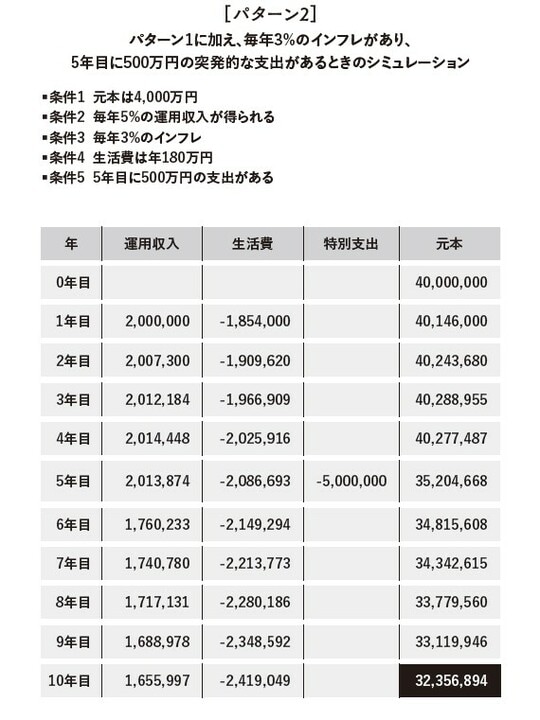 ［パターン2］
パターン1に加え、毎年3%のインフレがあり、
5年目に500万円の突発的な支出があるときのシミュレーション

▪条件1 元本は4,000万円
▪条件2 毎年5%の運用収入が得られる
▪条件3 毎年3%のインフレ
▪条件4 生活費は年180万円
▪条件5 5年目に500万円の支出がある

| 年 | 運用収入 | 生活費 | 特別支出 | 元本 |
|---|---|---|---|---|
| 0年目 | | | | 40,000,000 |
| 1年目 | 2,000,000 | -1,854,000 | | 40,146,000 |
| 2年目 | 2,007,300 | -1,909,620 | | 40,243,680 |
| 3年目 | 2,012,184 | -1,966,909 | | 40,288,955 |
| 4年目 | 2,014,448 | -2,025,916 | | 40,277,487 |
| 5年目 | 2,013,874 | -2,086,693 | -5,000,000 | 35,204,668 |
| 6年目 | 1,760,233 | -2,149,294 | | 34,815,608 |
| 7年目 | 1,740,780 | -2,213,773 | | 34,342,615 |
| 8年目 | 1,717,131 | -2,280,186 | | 33,779,560 |
| 9年目 | 1,688,978 | -2,348,592 | | 33,119,946 |
| 10年目 | 1,655,997 | -2,419,049 | | 32,356,894 |